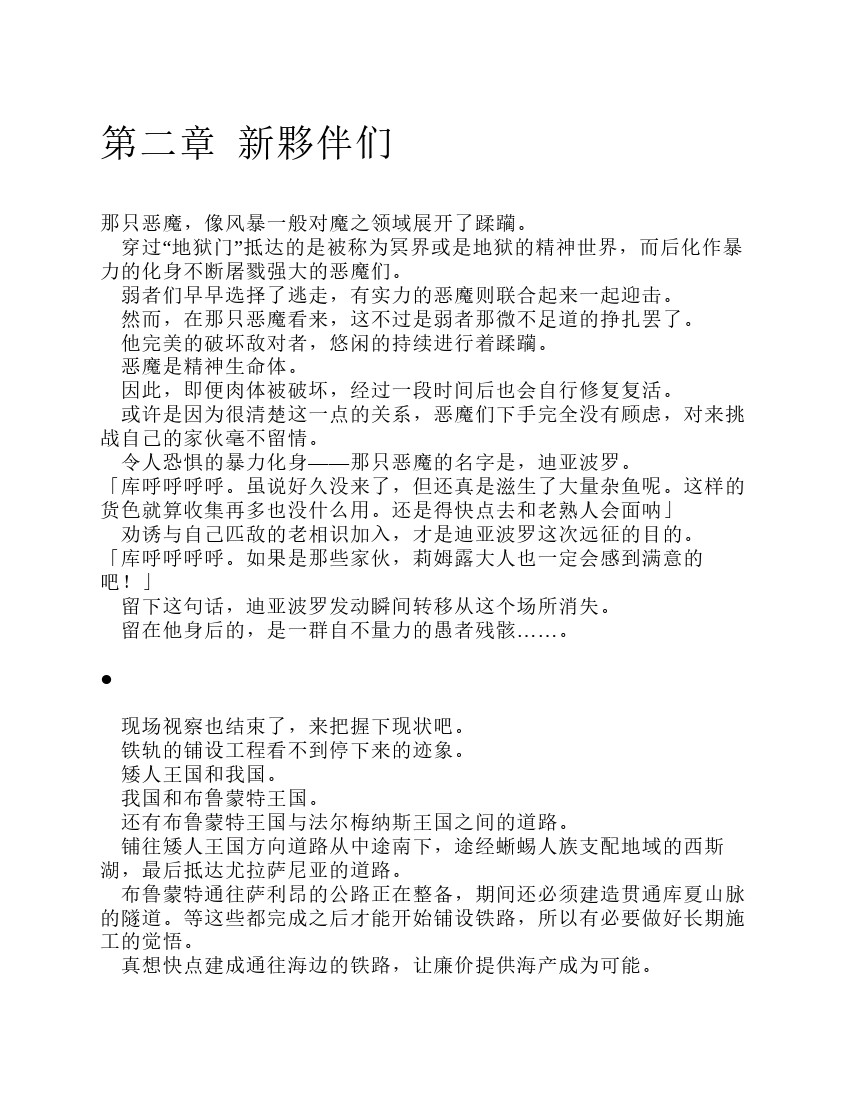 第二章 新夥伴们

那只恶魔，像风暴一般对魔之领域展开了蹂躏。

穿过“地狱门”抵达的是被称为冥界或是地狱的精神世界，而后化作暴力的化身不断屠戮强大的恶魔们。

弱者们早早选择了逃走，有实力的恶魔则联合起来一起迎击。

然而，在那只恶魔看来，这不过是弱者那微不足道的挣扎罢了。

他完美的破坏敌对者，悠闲的持续进行着蹂躏。

恶魔是精神生命体。

因此，即便肉体被破坏，经过一段时间后也会自行修复复活。

或许是因为很清楚这一点的关系，恶魔们下手完全没有顾虑，对来挑战自己的家伙毫不留情。

令人恐惧的暴力化身——那只恶魔的名字是，迪亚波罗。

「库呼呼呼呼。虽说好久没来了，但还真是滋生了大量杂鱼呢。这样的货色就算收集再多也没什么用。还是得快点去和老熟人会面呐」

劝诱与自己匹敌的老相识加入，才是迪亚波罗这次远征的目的。

「库呼呼呼呼。如果是那些家伙，莉姆露大人也一定会感到满意的吧！」

留下这句话，迪亚波罗发动瞬间转移从这个场所消失。

留在他身后的，是一群自不量力的愚者残骸……。

●

现场视察也结束了，来把握下现状吧。

铁轨的铺设工程看不到停下来的迹象。

矮人王国和我国。

我国和布鲁蒙特王国。

还有布鲁蒙特王国与法尔梅纳斯王国之间的道路。

铺往矮人王国方向道路从中途南下，途经蜥蜴人族支配地域的西斯湖，最后抵达尤拉萨尼亚的道路。

布鲁蒙特通往萨利昂的公路正在整备，期间还必须建造贯通库夏山脉的隧道。等这些都完成之后才能开始铺设铁路，所以有必要做好长期施工的觉悟。

真想快点建成通往海边的铁路，让廉价提供海产成为可能。